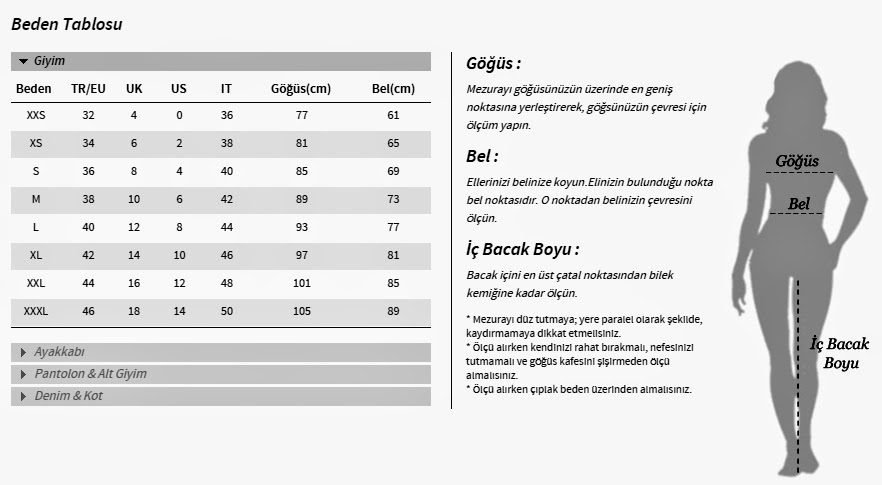 Beden Tablosu

Giyim

| Beden | TR/EU | UK | US | IT | Göğüs(cm) | Bel(cm) |
|---|---|---|---|---|---|---|
| XXS | 32 | 4 | 0 | 36 | 77 | 61 |
| XS | 34 | 6 | 2 | 38 | 81 | 65 |
| S | 36 | 8 | 4 | 40 | 85 | 69 |
| M | 38 | 10 | 6 | 42 | 89 | 73 |
| L | 40 | 12 | 8 | 44 | 93 | 77 |
| XL | 42 | 14 | 10 | 46 | 97 | 81 |
| XXL | 44 | 16 | 12 | 48 | 101 | 85 |
| XXXL | 46 | 18 | 14 | 50 | 105 | 89 |

Ayakkabı
Pantolon & Alt Giyim
Denim & Kot

Göğüs :
Mezurayı göğüsünüzün üzerinde en geniş noktasına yerleştirerek, göğsünüzün çevresi için ölçüm yapın.

Bel :
Ellerinizi belinize koyun.Elinizin bulunduğu nokta bel noktasıdır. O noktadan belinizin çevresini ölçün.

İç Bacak Boyu :
Bacak içini en üst çatal noktasından bilek kemiğine kadar ölçün.

* Mezurayı düz tutmaya; yere paralel olarak şekilde, kaydırmamaya dikkat etmelisiniz.
* Ölçü alırken kendinizi rahat bırakmalı, nefesinizi tutmamalı ve göğüs kafesini şişirmeden ölçü almalısınız.
* Ölçü alırken çıplak beden üzerinden almalısınız.

Göğüs
Bel
İç Bacak Boyu